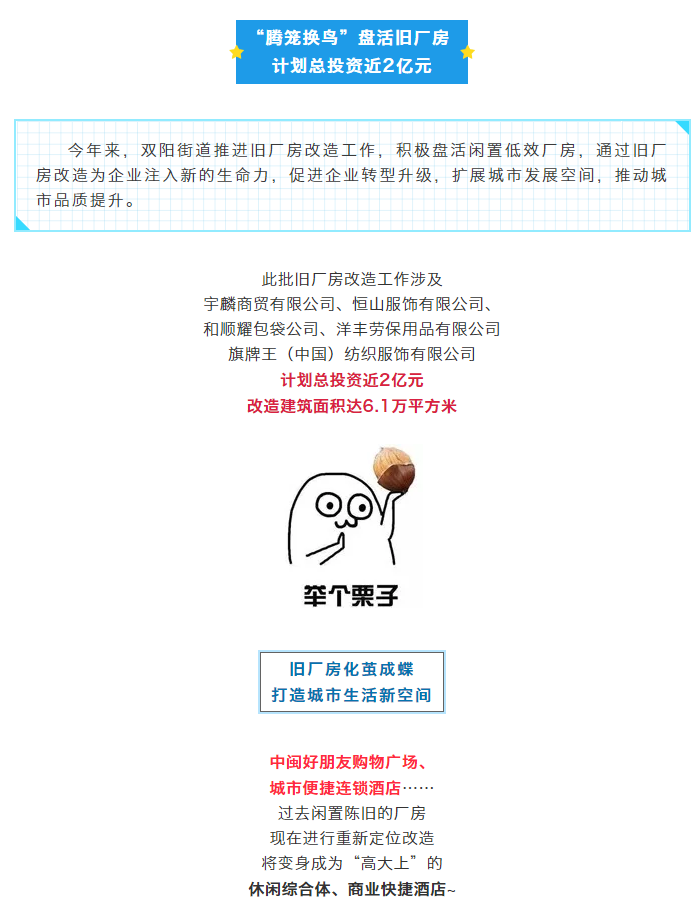 “腾笼换鸟”盘活旧厂房
计划总投资近2亿元

今年来，双阳街道推进旧厂房改造工作，积极盘活闲置低效厂房，通过旧厂房改造为企业注入新的生命力，促进企业转型升级，扩展城市发展空间，推动城市品质提升。

此批旧厂房改造工作涉及
宇麟商贸有限公司、恒山服饰有限公司、
和顺耀包袋公司、洋丰劳保用品有限公司
旗牌王（中国）纺织服饰有限公司
计划总投资近2亿元
改造建筑面积达6.1万平方米

举个栗子

旧厂房化茧成蝶
打造城市生活新空间

中闽好朋友购物广场、
城市便捷连锁酒店……
过去闲置陈旧的厂房
现在进行重新定位改造
将变身成为“高大上”的
休闲综合体、商业快捷酒店~